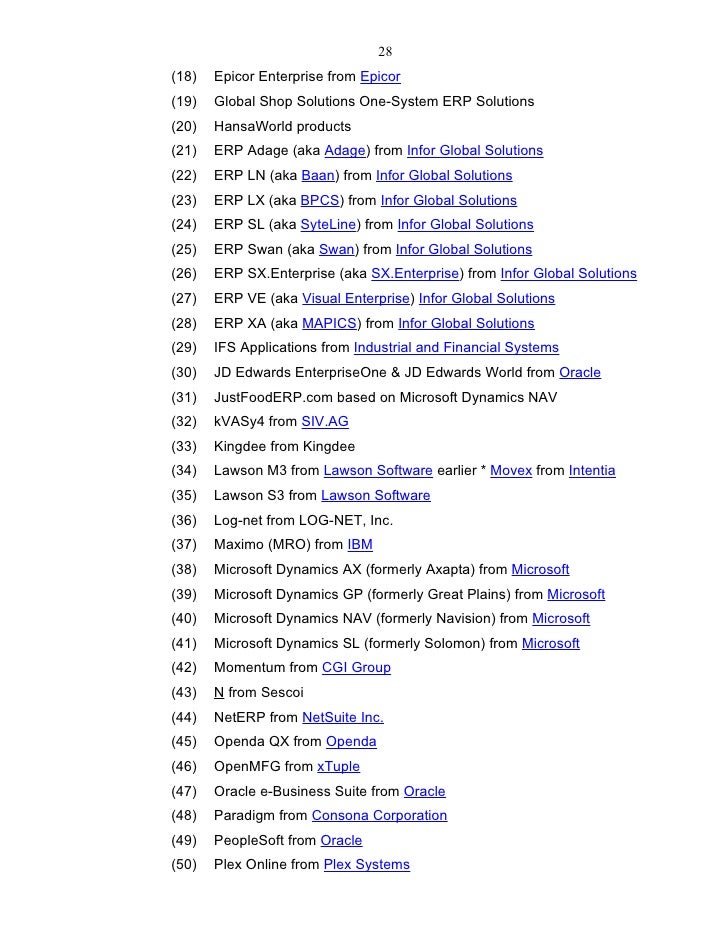 28

(18) Epicor Enterprise from Epicor
(19) Global Shop Solutions One-System ERP Solutions
(20) HansaWorld products
(21) ERP Adage (aka Adage) from Infor Global Solutions
(22) ERP LN (aka Baan) from Infor Global Solutions
(23) ERP LX (aka BPCS) from Infor Global Solutions
(24) ERP SL (aka SyteLine) from Infor Global Solutions
(25) ERP Swan (aka Swan) from Infor Global Solutions
(26) ERP SX.Enterprise (aka SX.Enterprise) from Infor Global Solutions
(27) ERP VE (aka Visual Enterprise) Infor Global Solutions
(28) ERP XA (aka MAPICS) from Infor Global Solutions
(29) IFS Applications from Industrial and Financial Systems
(30) JD Edwards EnterpriseOne & JD Edwards World from Oracle
(31) JustFoodERP.com based on Microsoft Dynamics NAV
(32) kVASy4 from SIV.AG
(33) Kingdee from Kingdee
(34) Lawson M3 from Lawson Software earlier * Movex from Intentia
(35) Lawson S3 from Lawson Software
(36) Log-net from LOG-NET, Inc.
(37) Maximo (MRO) from IBM
(38) Microsoft Dynamics AX (formerly Axapta) from Microsoft
(39) Microsoft Dynamics GP (formerly Great Plains) from Microsoft
(40) Microsoft Dynamics NAV (formerly Navision) from Microsoft
(41) Microsoft Dynamics SL (formerly Solomon) from Microsoft
(42) Momentum from CGI Group
(43) N from Sescoi
(44) NetERP from NetSuite Inc.
(45) Openda QX from Openda
(46) OpenMFG from xTuple
(47) Oracle e-Business Suite from Oracle
(48) Paradigm from Consona Corporation
(49) PeopleSoft from Oracle
(50) Plex Online from Plex Systems